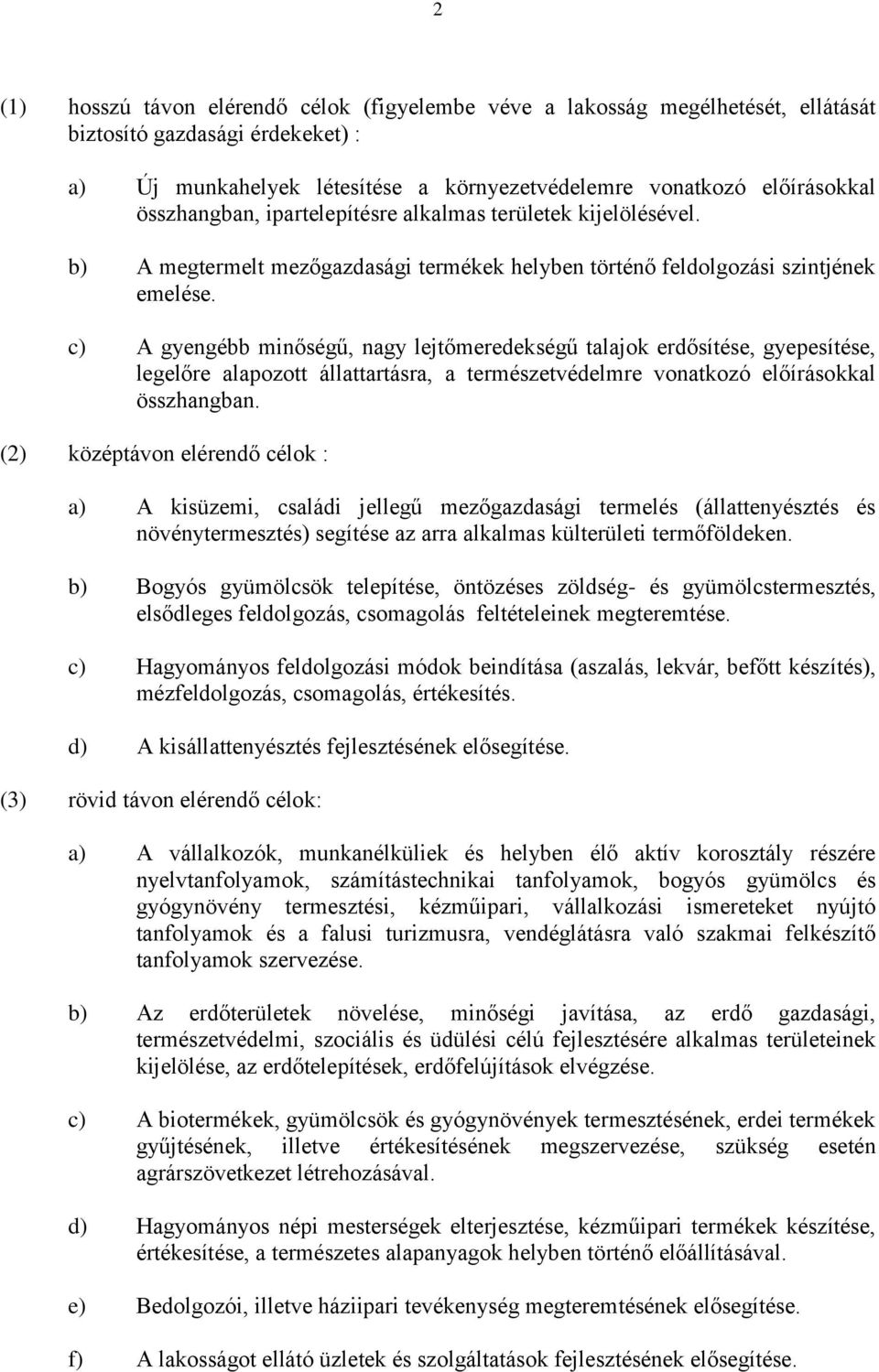 2

(1) hosszú távon elérendő célok (figyelembe véve a lakosság megélhetését, ellátását biztosító gazdasági érdekeket) :

a) Új munkahelyek létesítése a környezetvédelemre vonatkozó előírásokkal összhangban, ipartelepítésre alkalmas területek kijelölésével.

b) A megtermelt mezőgazdasági termékek helyben történő feldolgozási szintjének emelése.

c) A gyengébb minőségű, nagy lejtőmeredekségű talajok erdősítése, gyepesítése, legelőre alapozott állattartásra, a természetvédelmre vonatkozó előírásokkal összhangban.

(2) középtávon elérendő célok :

a) A kisüzemi, családi jellegű mezőgazdasági termelés (állattenyésztés és növénytermesztés) segítése az arra alkalmas külterületi termőföldeken.

b) Bogyós gyümölcsök telepítése, öntözéses zöldség- és gyümölcstermesztés, elsődleges feldolgozás, csomagolás feltételeinek megteremtése.

c) Hagyományos feldolgozási módok beindítása (aszalás, lekvár, befőtt készítés), mézfeldolgozás, csomagolás, értékesítés.

d) A kisállattenyésztés fejlesztésének elősegítése.

(3) rövid távon elérendő célok:

a) A vállalkozók, munkanélküliek és helyben élő aktív korosztály részére nyelvtanfolyamok, számítástechnikai tanfolyamok, bogyós gyümölcs és gyógynövény termesztési, kézműipari, vállalkozási ismereteket nyújtó tanfolyamok és a falusi turizmusra, vendéglátásra való szakmai felkészítő tanfolyamok szervezése.

b) Az erdőterületek növelése, minőségi javítása, az erdő gazdasági, természetvédelmi, szociális és üdülési célú fejlesztésére alkalmas területeinek kijelölése, az erdőtelepítések, erdőfelújítások elvégzése.

c) A biotermékek, gyümölcsök és gyógynövények termesztésének, erdei termékek gyűjtésének, illetve értékesítésének megszervezése, szükség esetén agrárszövetkezet létrehozásával.

d) Hagyományos népi mesterségek elterjesztése, kézműipari termékek készítése, értékesítése, a természetes alapanyagok helyben történő előállításával.

e) Bedolgozói, illetve háziipari tevékenység megteremtésének elősegítése.

f) A lakosságot ellátó üzletek és szolgáltatások fejlesztésének elősegítése.